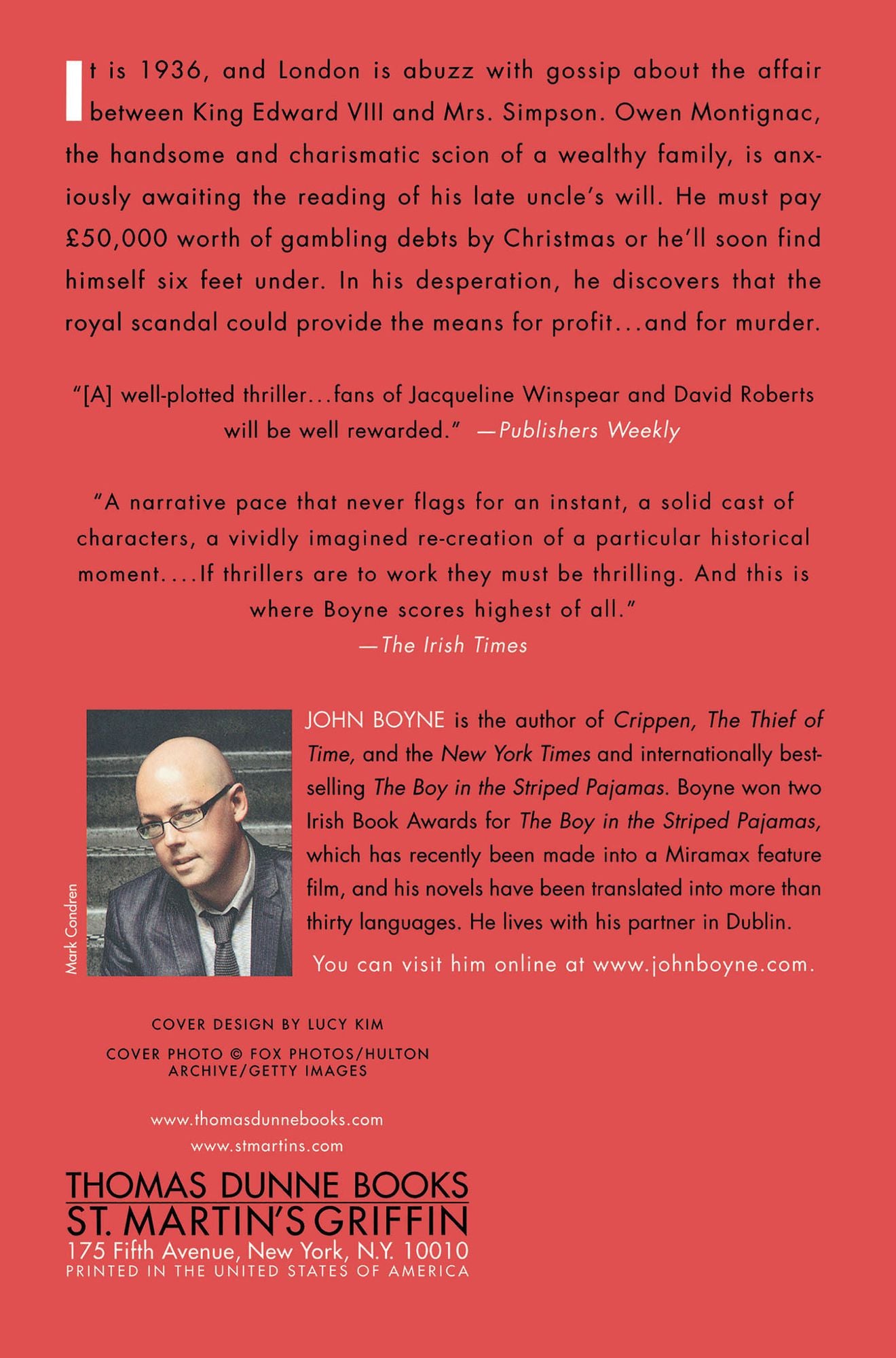 It is 1936, and London is abuzz with gossip about the affair between King Edward VIII and Mrs. Simpson. Owen Montignac, the handsome and charismatic scion of a wealthy family, is anxiously awaiting the reading of his late uncle's will. He must pay £50,000 worth of gambling debts by Christmas or he'll soon find himself six feet under. In his desperation, he discovers that the royal scandal could provide the means for profit...and for murder.

"[A] well-plotted thriller...fans of Jacqueline Winspear and David Roberts will be well rewarded." —Publishers Weekly

"A narrative pace that never flags for an instant, a solid cast of characters, a vividly imagined re-creation of a particular historical moment....If thrillers are to work they must be thrilling. And this is where Boyne scores highest of all."
—The Irish Times

Mark Condren

JOHN BOYNE is the author of Crippen, The Thief of Time, and the New York Times and internationally bestselling The Boy in the Striped Pajamas. Boyne won two Irish Book Awards for The Boy in the Striped Pajamas, which has recently been made into a Miramax feature film, and his novels have been translated into more than thirty languages. He lives with his partner in Dublin.

You can visit him online at www.johnboyne.com.

COVER DESIGN BY LUCY KIM

COVER PHOTO © FOX PHOTOS/HULTON ARCHIVE/GETTY IMAGES

www.thomasdunnebooks.com
www.stmartins.com

THOMAS DUNNE BOOKS
ST. MARTIN'S GRIFFIN
175 Fifth Avenue, New York, N.Y. 10010
PRINTED IN THE UNITED STATES OF AMERICA